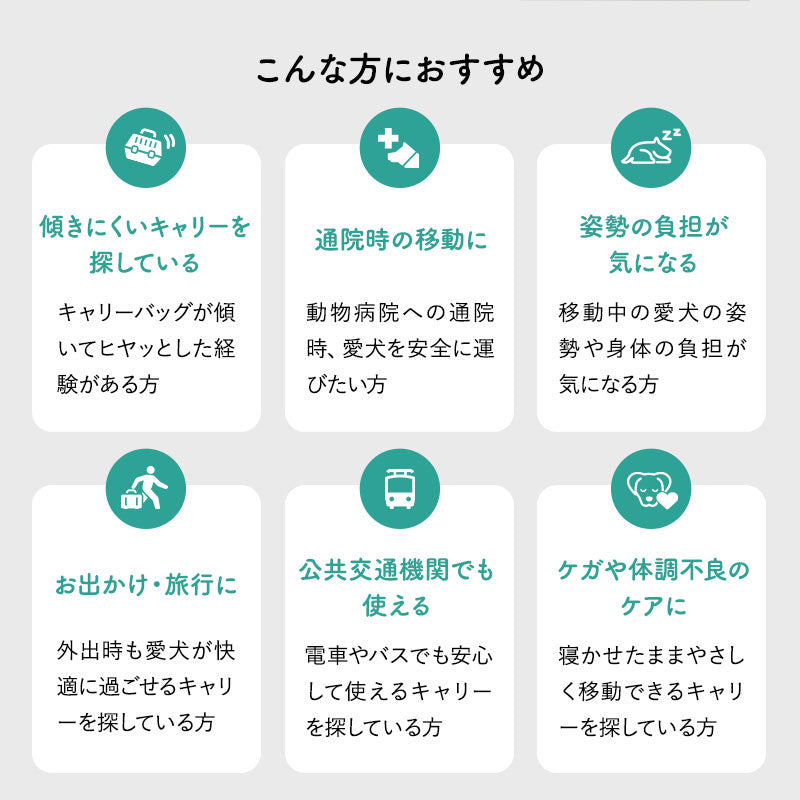 こんな方におすすめ

傾きにくいキャリーを探している

キャリーバッグが傾いてヒヤッとした経験がある方

通院時の移動に

動物病院への通院時、愛犬を安全に運びたい方

姿勢の負担が気になる

移動中の愛犬の姿勢や身体の負担が気になる方

お出かけ・旅行に

外出時も愛犬が快適に過ごせるキャリーを探している方

公共交通機関でも使える

電車やバスでも安心して使えるキャリーを探している方

ケガや体調不良のケアに

寝かせたままやさしく移動できるキャリーを探している方